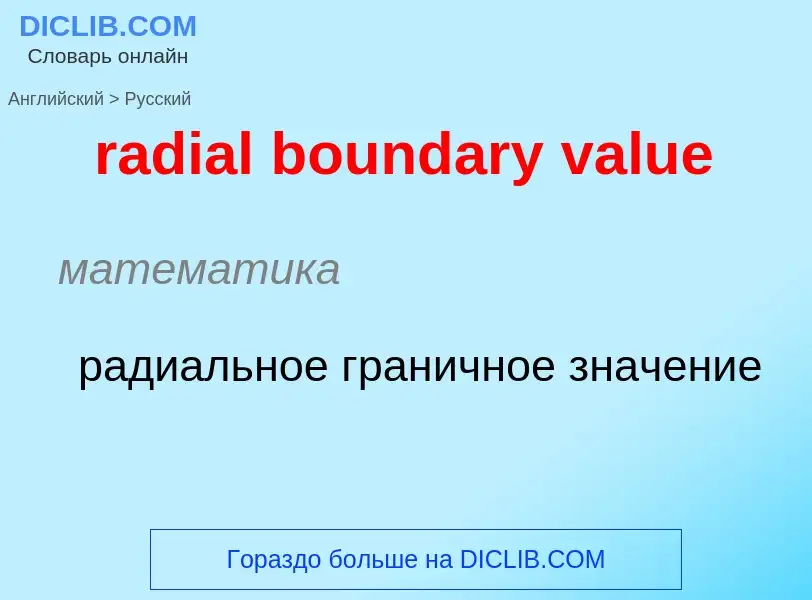 DICLIB.COM
Словарь онлайн

Английский > Русский

radial boundary value

математика

радиальное граничное значение

Гораздо больше на DICLIB.COM